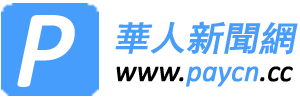 P

華人新聞網

www.paycn.cc